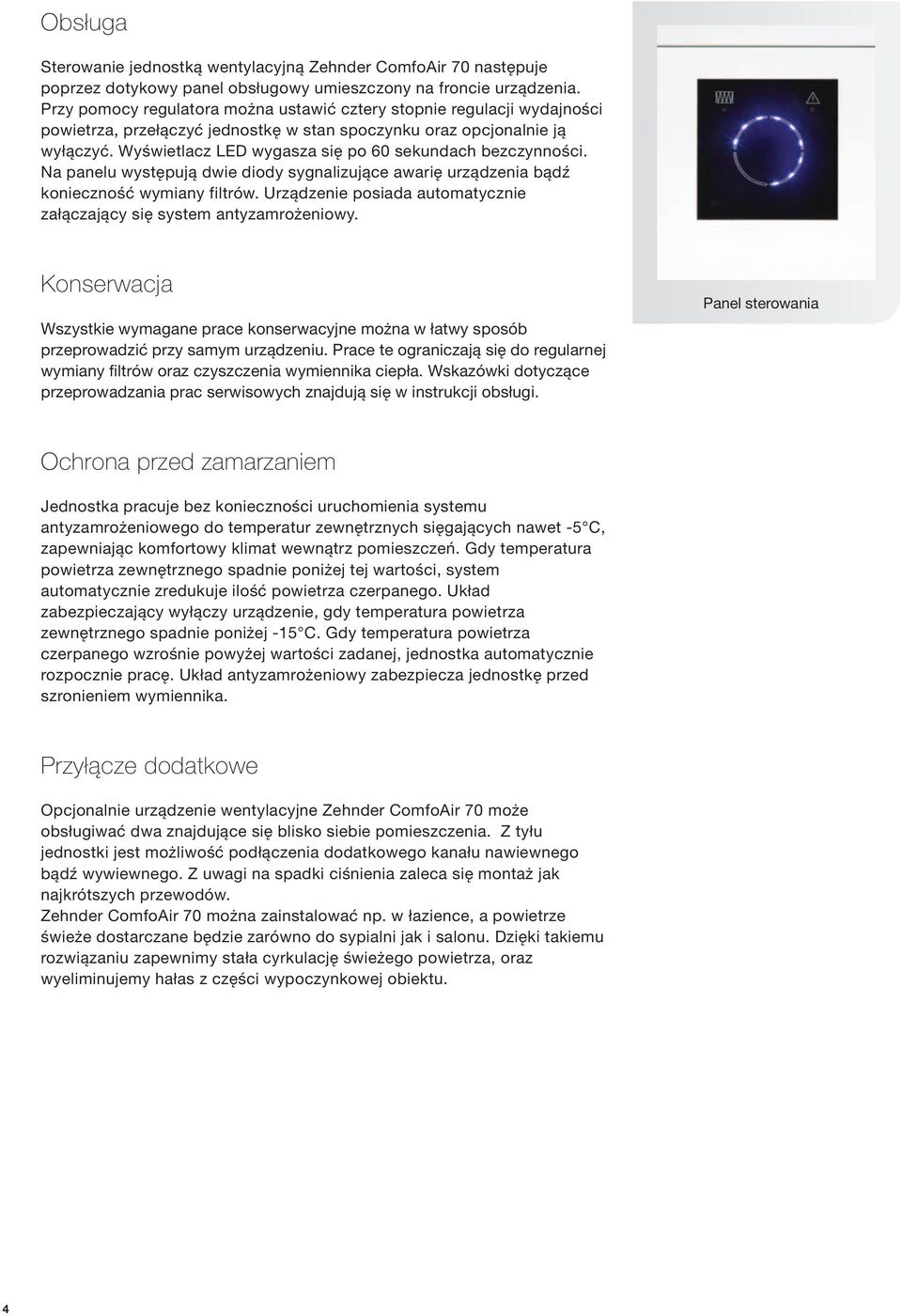 Obsługa

Sterowanie jednostką wentylacyjną Zehnder ComfoAir 70 następuje poprzez dotykowy panel obsługowy umieszczony na froncie urządzenia. Przy pomocy regulatora można ustawić cztery stopnie regulacji wydajności powietrza, przełączyć jednostkę w stan spoczynku oraz opcjonalnie ją wyłączyć. Wyświetlacz LED wygasza się po 60 sekundach bezczynności. Na panelu występują dwie diody sygnalizujące awarię urządzenia bądź konieczność wymiany filtrów. Urządzenie posiada automatycznie załączający się system antyzamrożeniowy.

Panel sterowania

Konserwacja

Wszystkie wymagane prace konserwacyjne można w łatwy sposób przeprowadzić przy samym urządzeniu. Prace te ograniczają się do regularnej wymiany filtrów oraz czyszczenia wymiennika ciepła. Wskazówki dotyczące przeprowadzania prac serwisowych znajdują się w instrukcji obsługi.

Ochrona przed zamarzaniem

Jednostka pracuje bez konieczności uruchomienia systemu antyzamrożeniowego do temperatur zewnętrznych sięgających nawet -5°C, zapewniając komfortowy klimat wewnątrz pomieszczeń. Gdy temperatura powietrza zewnętrznego spadnie poniżej tej wartości, system automatycznie zredukuje ilość powietrza czerpanego. Układ zabezpieczający wyłączy urządzenie, gdy temperatura powietrza zewnętrznego spadnie poniżej -15°C. Gdy temperatura powietrza czerpanego wzrośnie powyżej wartości zadanej, jednostka automatycznie rozpocznie pracę. Układ antyzamrożeniowy zabezpiecza jednostkę przed szronieniem wymiennika.

Przyłącze dodatkowe

Opcjonalnie urządzenie wentylacyjne Zehnder ComfoAir 70 może obsługiwać dwa znajdujące się blisko siebie pomieszczenia. Z tyłu jednostki jest możliwość podłączenia dodatkowego kanału nawiewnego bądź wywiewnego. Z uwagi na spadki ciśnienia zaleca się montaż jak najkrótszych przewodów.
Zehnder ComfoAir 70 można zainstalować np. w łazience, a powietrze świeże dostarczane będzie zarówno do sypialni jak i salonu. Dzięki takiemu rozwiązaniu zapewnimy stała cyrkulację świeżego powietrza, oraz wyeliminujemy hałas z części wypoczynkowej obiektu.

4